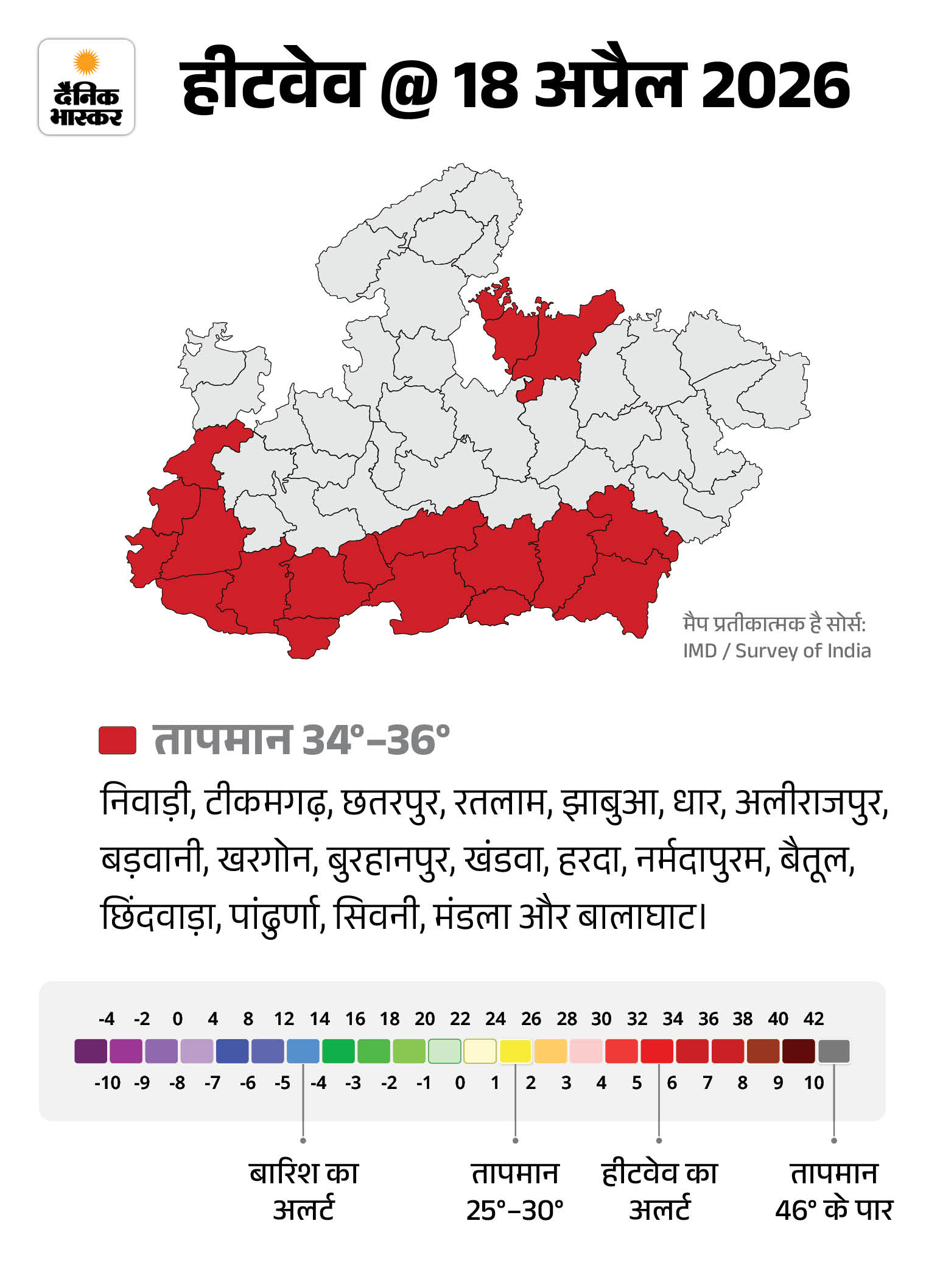 दैनिक भास्कर

हीटवेव @ 18 अप्रैल 2026

मैप प्रतीकात्मक है सोर्स: IMD / Survey of India

तापमान 34°–36°

निवाड़ी, टीकमगढ़, छतरपुर, रतलाम, झाबुआ, धार, अलीराजपुर, बड़वानी, खरगोन, बुरहानपुर, खंडवा, हरदा, नर्मदापुरम, बैतूल, छिंदवाड़ा, पांढुर्णा, सिवनी, मंडला और बालाघाट।

-4 -2 0 4 8 12 14 16 18 20 22 24 26 28 30 32 34 36 38 40 42

-10 -9 -8 -7 -6 -5 -4 -3 -2 -1 0 1 2 3 4 5 6 7 8 9 10

बारिश का अलर्ट

तापमान 25°–30°

हीटवेव का अलर्ट

तापमान 46° के पार